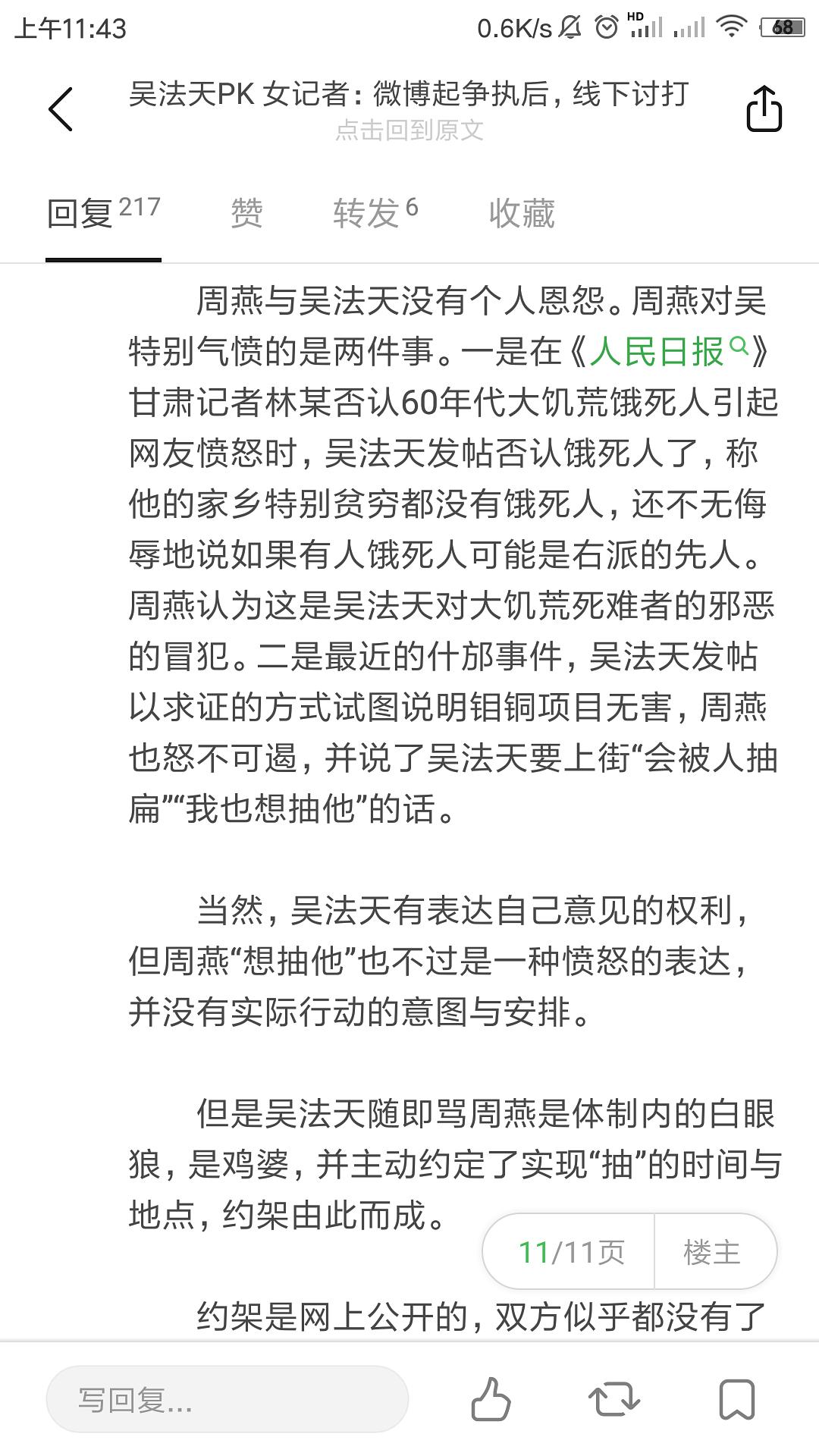 上午11:43 0.6K/s HD 68

吴法天PK 女记者：微博起争执后，线下讨打
点击回到原文

回复 217 赞 转发 6 收藏

周燕与吴法天没有个人恩怨。周燕对吴特别气愤的是两件事。一是在《人民日报》甘肃记者林某否认60年代大饥荒饿死人引起网友愤怒时，吴法天发帖否认饿死人了，称他的家乡特别贫穷都没有饿死人，还不无侮辱地说如果有人饿死人可能是右派的先人。周燕认为这是吴法天对大饥荒死难者的邪恶的冒犯。二是最近的什邡事件，吴法天发帖以求证的方式试图说明钼铜项目无害，周燕也怒不可遏，并说了吴法天要上街“会被人抽扁”“我也想抽他”的话。

当然，吴法天有表达自己意见的权利，但周燕“想抽他”也不过是一种愤怒的表达，并没有实际行动的意图与安排。

但是吴法天随即骂周燕是体制内的白眼狼，是鸡婆，并主动约定了实现“抽”的时间与地点，约架由此而成。

11/11页 楼主

约架是网上公开的，双方似乎都没有了

写回复...